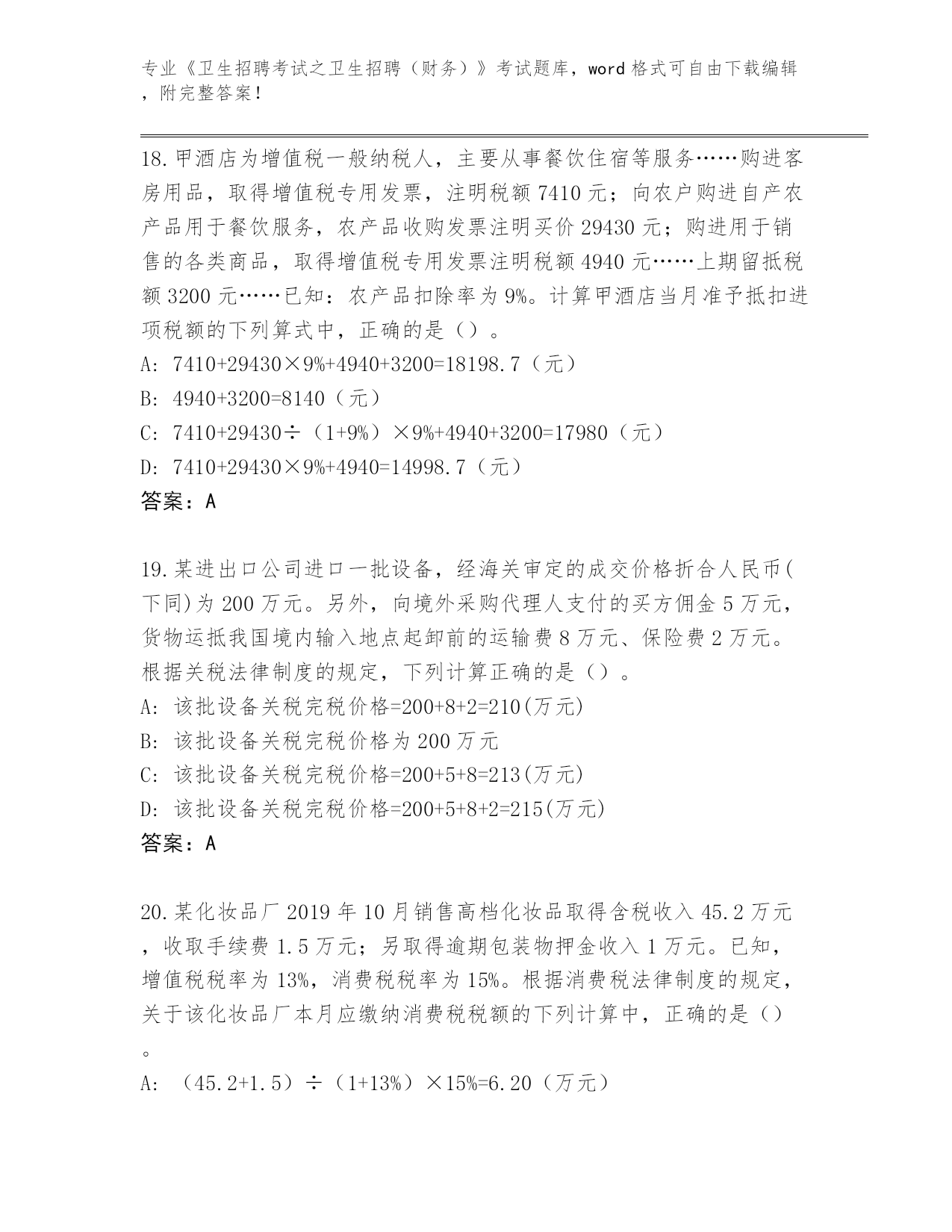 专业《卫生招聘考试之卫生招聘（财务）》考试题库，word 格式可自由下载编辑，附完整答案！

18.甲酒店为增值税一般纳税人，主要从事餐饮住宿等服务……购进客房用品，取得增值税专用发票，注明税额 7410 元；向农户购进自产农产品用于餐饮服务，农产品收购发票注明买价 29430 元；购进用于销售的各类商品，取得增值税专用发票注明税额 4940 元……上期留抵税额 3200 元……已知：农产品扣除率为 9%。计算甲酒店当月准予抵扣进项税额的下列算式中，正确的是（）。

A: 7410+29430×9%+4940+3200=18198.7（元）

B: 4940+3200=8140（元）

C: 7410+29430÷（1+9%）×9%+4940+3200=17980（元）

D: 7410+29430×9%+4940=14998.7（元）

答案：A

19.某进出口公司进口一批设备，经海关审定的成交价格折合人民币(下同)为 200 万元。另外，向境外采购代理人支付的买方佣金 5 万元，货物运抵我国境内输入地点起卸前的运输费 8 万元、保险费 2 万元。根据关税法律制度的规定，下列计算正确的是（）。

A: 该批设备关税完税价格=200+8+2=210(万元)

B: 该批设备关税完税价格为 200 万元

C: 该批设备关税完税价格=200+5+8=213(万元)

D: 该批设备关税完税价格=200+5+8+2=215(万元)

答案：A

20.某化妆品厂 2019 年 10 月销售高档化妆品取得含税收入 45.2 万元，收取手续费 1.5 万元；另取得逾期包装物押金收入 1 万元。已知，增值税税率为 13%，消费税税率为 15%。根据消费税法律制度的规定，关于该化妆品厂本月应缴纳消费税税额的下列计算中，正确的是（）。

A: （45.2+1.5）÷（1+13%）×15%=6.20（万元）